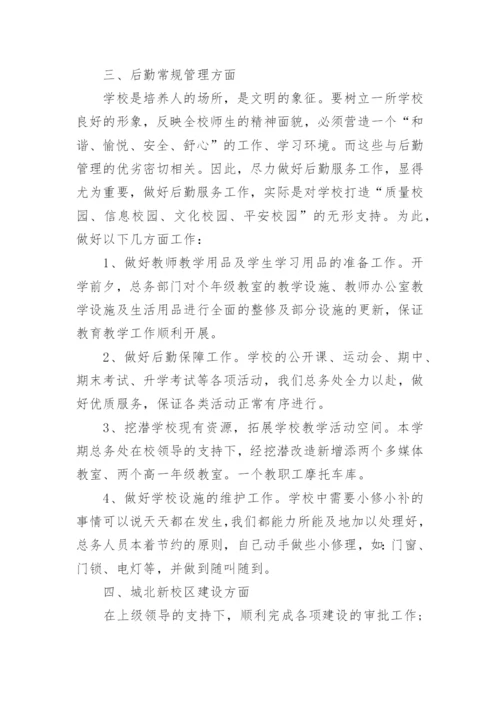 三、后勤常规管理方面

学校是培养人的场所，是文明的象征。要树立一所学校良好的形象，反映全校师生的精神面貌，必须营造一个“和谐、愉悦、安全、舒心”的工作、学习环境。而这些与后勤管理的优劣密切相关。因此，尽力做好后勤服务工作，显得尤为重要，做好后勤服务工作，实际是对学校打造“质量校园、信息校园、文化校园、平安校园”的无形支持。为此，做好以下几方面工作：

1、做好教师教学用品及学生学习用品的准备工作。开学前夕，总务部门对个年级教室的教学设施、教师办公室教学设施及生活用品进行全面的整修及部分设施的更新，保证教育教学工作顺利开展。

2、做好后勤保障工作。学校的公开课、运动会、期中、期末考试、升学考试等各项活动，我们总务处全力以赴，做好优质服务，保证各类活动正常有序进行。

3、挖潜学校现有资源，拓展学校教学活动空间。本学期总务处在校领导的支持下，经挖潜改造新增添两个多媒体教室、两个高一年级教室。一个教职工摩托车库。

4、做好学校设施的维护工作。学校中需要小修小补的事情可以说天天都在发生，我们都能力所能及地加以处理好，总务人员本着节约的原则，自己动手做些小修理，如：门窗、门锁、电灯等，并做到随叫随到。

四、城北新校区建设方面

在上级领导的支持下，顺利完成各项建设的审批工作；